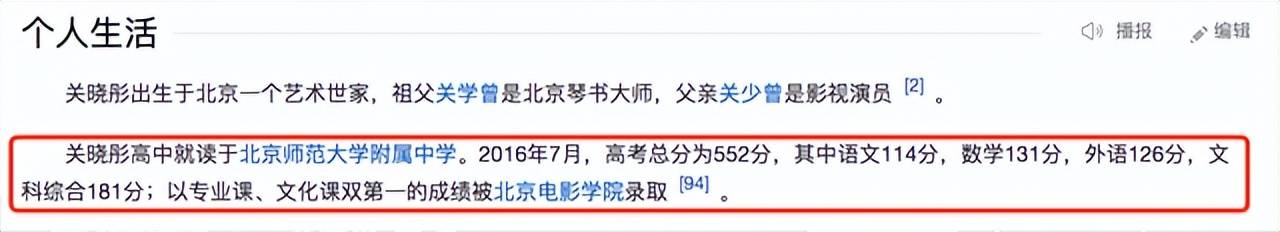 个人生活

播报 编辑

关晓彤出生于北京一个艺术世家，祖父关学曾是北京琴书大师，父亲关少曾是影视演员 [2] 。

关晓彤高中就读于北京师范大学附属中学。2016年7月，高考总分为552分，其中语文114分，数学131分，外语126分，文科综合181分；以专业课、文化课双第一的成绩被北京电影学院录取 [94] 。